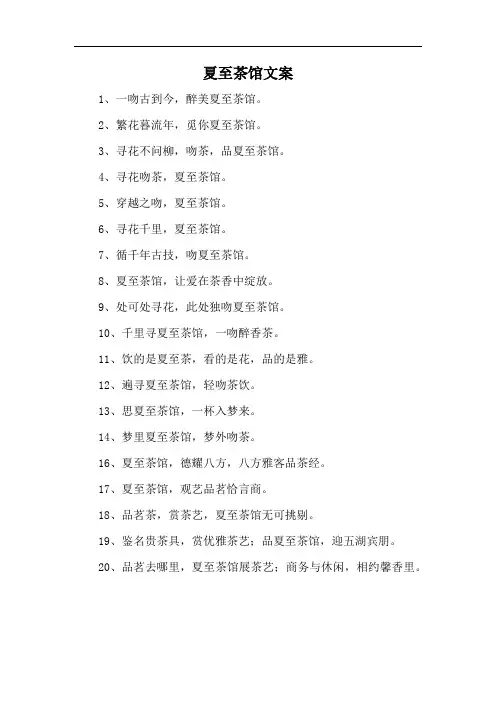 夏至茶馆文案

1、一吻古到今，醉美夏至茶馆。

2、繁花暮流年，觅你夏至茶馆。

3、寻花不问柳，吻茶，品夏至茶馆。

4、寻花吻茶，夏至茶馆。

5、穿越之吻，夏至茶馆。

6、寻花千里，夏至茶馆。

7、循千年古技，吻夏至茶馆。

8、夏至茶馆，让爱在茶香中绽放。

9、处可处寻花，此处独吻夏至茶馆。

10、千里寻夏至茶馆，一吻醉香茶。

11、饮的是夏至茶，看的是花，品的是雅。

12、遍寻夏至茶馆，轻吻茶饮。

13、思夏至茶馆，一杯入梦来。

14、梦里夏至茶馆，梦外吻茶。

16、夏至茶馆，德耀八方，八方雅客品茶经。

17、夏至茶馆，观艺品茗恰言商。

18、品茗茶，赏茶艺，夏至茶馆无可挑剔。

19、鉴名贵茶具，赏优雅茶艺；品夏至茶馆，迎五湖宾朋。

20、品茗去哪里，夏至茶馆展茶艺；商务与休闲，相约馨香里。